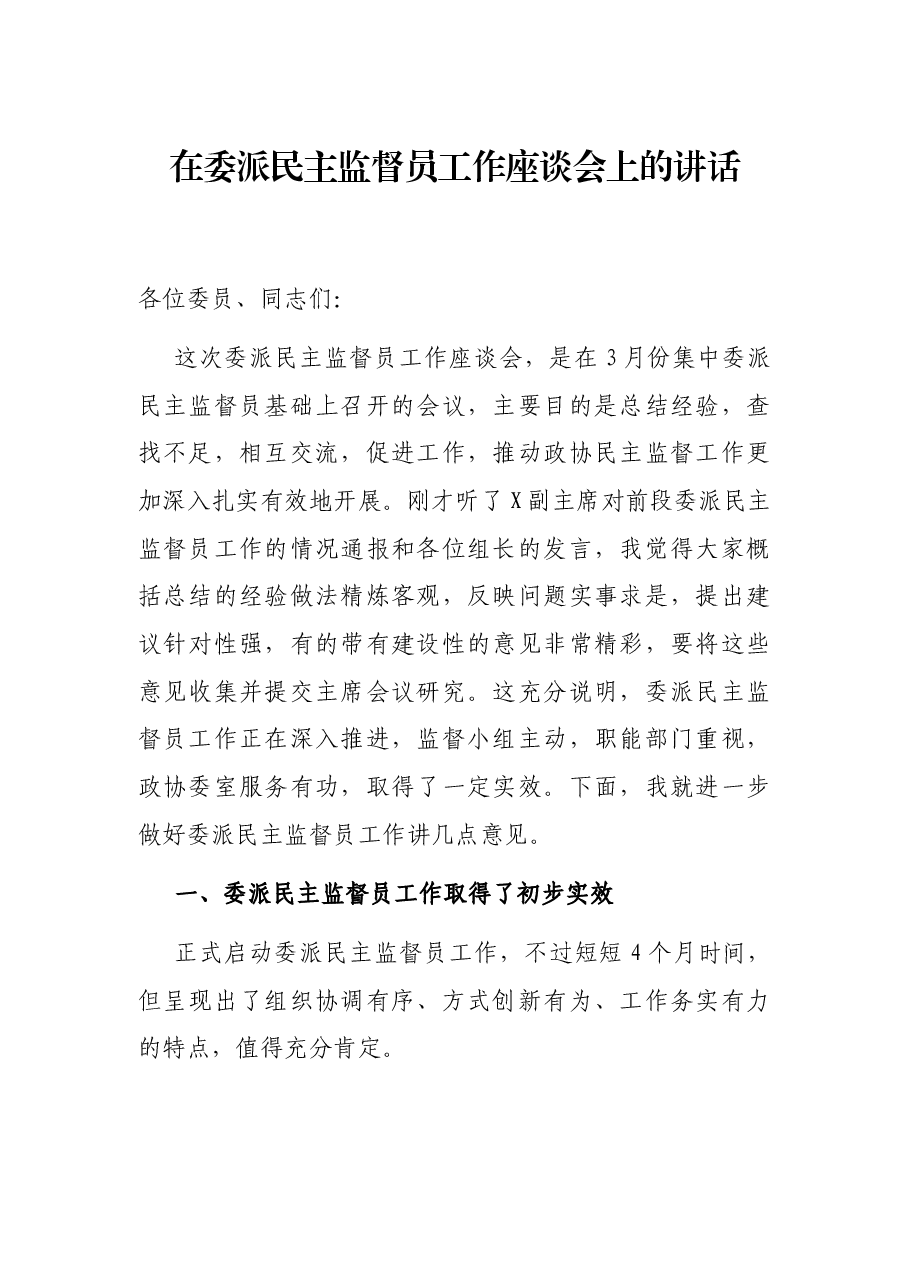 在委派民主监督员工作座谈会上的讲话

各位委员、同志们:

这次委派民主监督员工作座谈会，是在3月份集中委派民主监督员基础上召开的会议，主要目的是总结经验，查找不足，相互交流，促进工作，推动政协民主监督工作更加深入扎实有效地开展。刚才听了X副主席对前段委派民主监督员工作的情况通报和各位组长的发言，我觉得大家概括总结的经验做法精炼客观，反映问题实事求是，提出建议针对性强，有的带有建设性的意见非常精彩，要将这些意见收集并提交主席会议研究。这充分说明，委派民主监督员工作正在深入推进，监督小组主动，职能部门重视，政协委室服务有功，取得了一定实效。下面，我就进一步做好委派民主监督员工作讲几点意见。

一、委派民主监督员工作取得了初步实效

正式启动委派民主监督员工作，不过短短4个月时间，但呈现出了组织协调有序、方式创新有为、工作务实有力的特点，值得充分肯定。